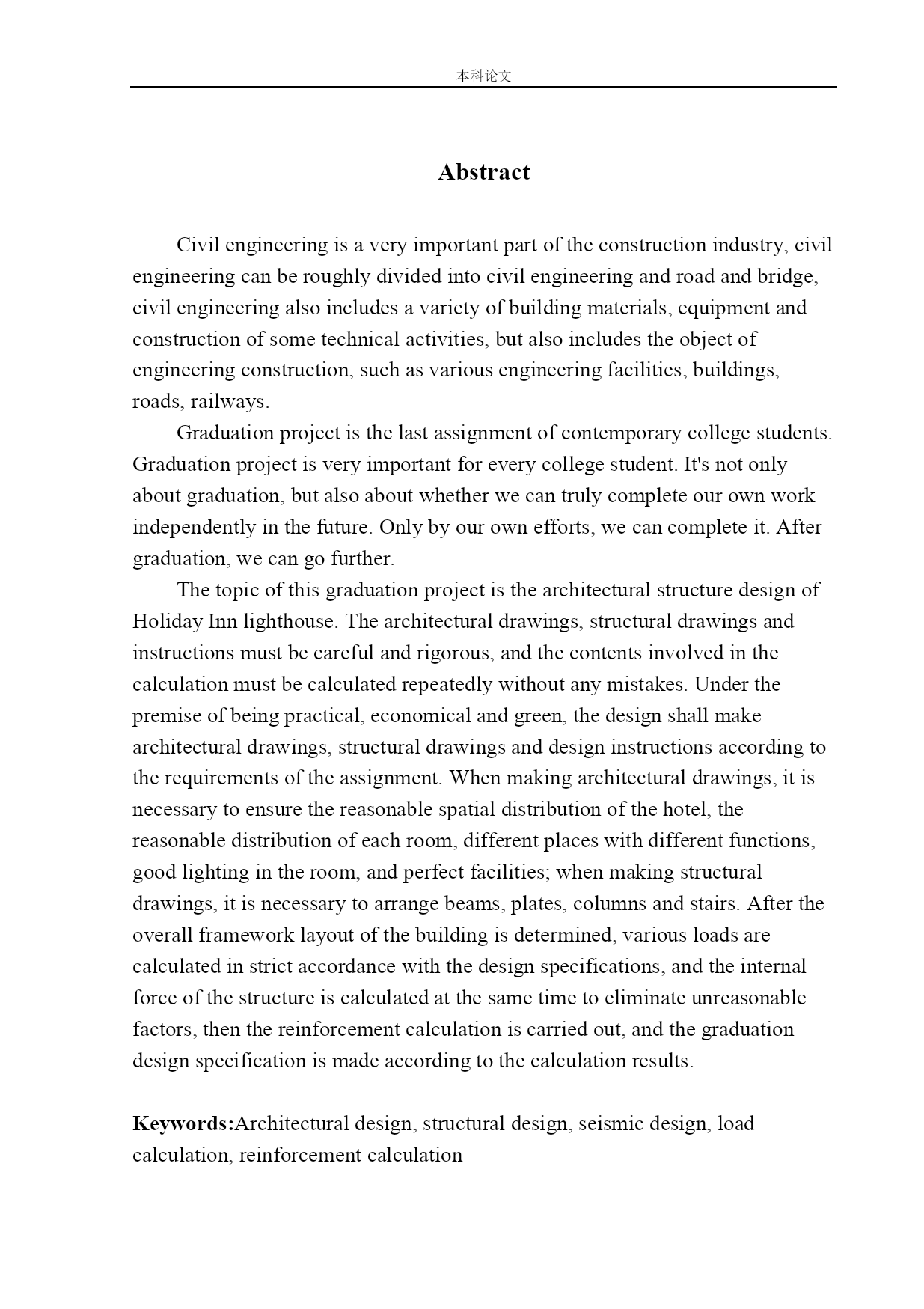 本科论文

Abstract

Civil engineering is a very important part of the construction industry, civil engineering can be roughly divided into civil engineering and road and bridge, civil engineering also includes a variety of building materials, equipment and construction of some technical activities, but also includes the object of engineering construction, such as various engineering facilities, buildings, roads, railways.

Graduation project is the last assignment of contemporary college students. Graduation project is very important for every college student. It's not only about graduation, but also about whether we can truly complete our own work independently in the future. Only by our own efforts, we can complete it. After graduation, we can go further.

The topic of this graduation project is the architectural structure design of Holiday Inn lighthouse. The architectural drawings, structural drawings and instructions must be careful and rigorous, and the contents involved in the calculation must be calculated repeatedly without any mistakes. Under the premise of being practical, economical and green, the design shall make architectural drawings, structural drawings and design instructions according to the requirements of the assignment. When making architectural drawings, it is necessary to ensure the reasonable spatial distribution of the hotel, the reasonable distribution of each room, different places with different functions, good lighting in the room, and perfect facilities; when making structural drawings, it is necessary to arrange beams, plates, columns and stairs. After the overall framework layout of the building is determined, various loads are calculated in strict accordance with the design specifications, and the internal force of the structure is calculated at the same time to eliminate unreasonable factors, then the reinforcement calculation is carried out, and the graduation design specification is made according to the calculation results.

Keywords:Architectural design, structural design, seismic design, load calculation, reinforcement calculation